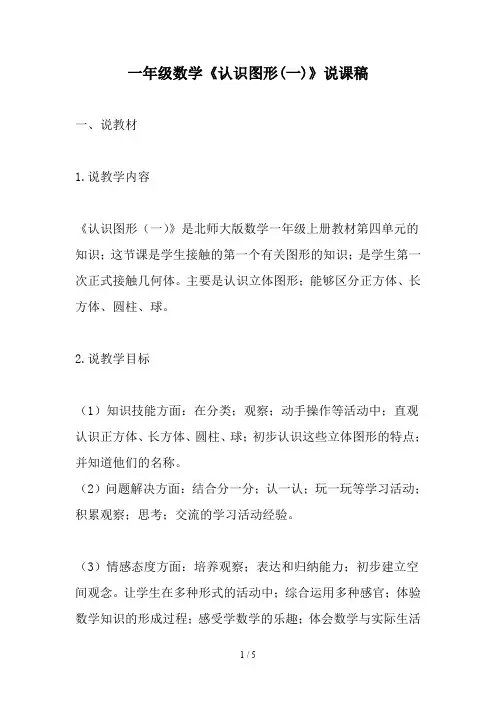 一年级数学《认识图形(一)》说课稿

一、说教材

1.说教学内容

《认识图形（一）》是北师大版数学一年级上册教材第四单元的知识；这节课是学生接触的第一个有关图形的知识；是学生第一次正式接触几何体。主要是认识立体图形；能够区分正方体、长方体、圆柱、球。

2.说教学目标

（1）知识技能方面：在分类；观察；动手操作等活动中；直观认识正方体、长方体、圆柱、球；初步认识这些立体图形的特点；并知道他们的名称。
（2）问题解决方面：结合分一分；认一认；玩一玩等学习活动；积累观察；思考；交流的学习活动经验。

（3）情感态度方面：培养观察；表达和归纳能力；初步建立空间观念。让学生在多种形式的活动中；综合运用多种感官；体验数学知识的形成过程；感受学数学的乐趣；体会数学与实际生活

1 / 5